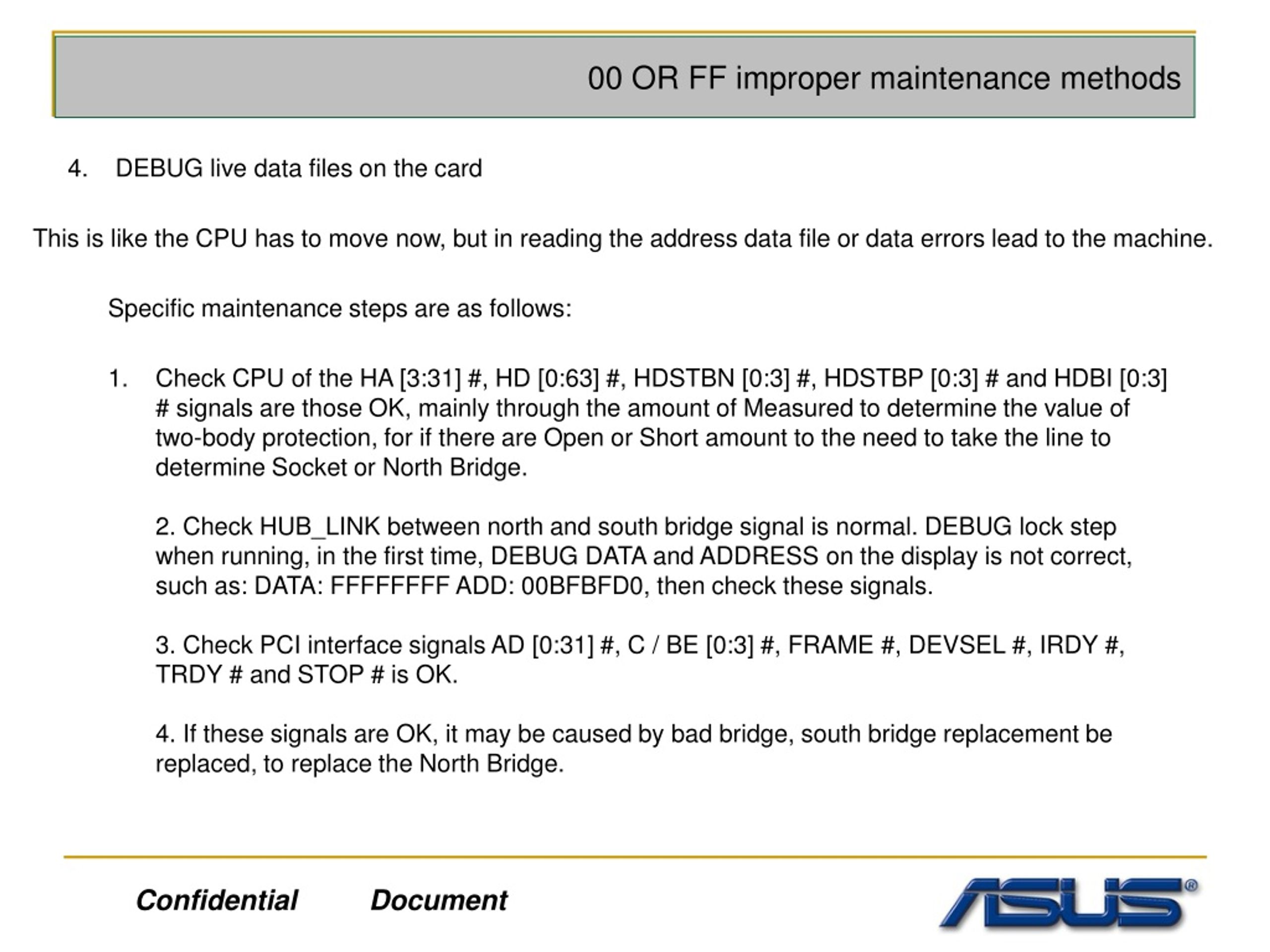 00 OR FF improper maintenance methods

4. DEBUG live data files on the card

This is like the CPU has to move now, but in reading the address data file or data errors lead to the machine.

Specific maintenance steps are as follows:

1. Check CPU of the HA [3:31] #, HD [0:63] #, HDSTBN [0:3] #, HDSTBP [0:3] # and HDBI [0:3] # signals are those OK, mainly through the amount of Measured to determine the value of two-body protection, for if there are Open or Short amount to the need to take the line to determine Socket or North Bridge.

2. Check HUB_LINK between north and south bridge signal is normal. DEBUG lock step when running, in the first time, DEBUG DATA and ADDRESS on the display is not correct, such as: DATA: FFFFFFFF ADD: 00BFBFD0, then check these signals.

3. Check PCI interface signals AD [0:31] #, C / BE [0:3] #, FRAME #, DEVSEL #, IRDY #, TRDY # and STOP # is OK.

4. If these signals are OK, it may be caused by bad bridge, south bridge replacement be replaced, to replace the North Bridge.

Confidential Document

ASUS®